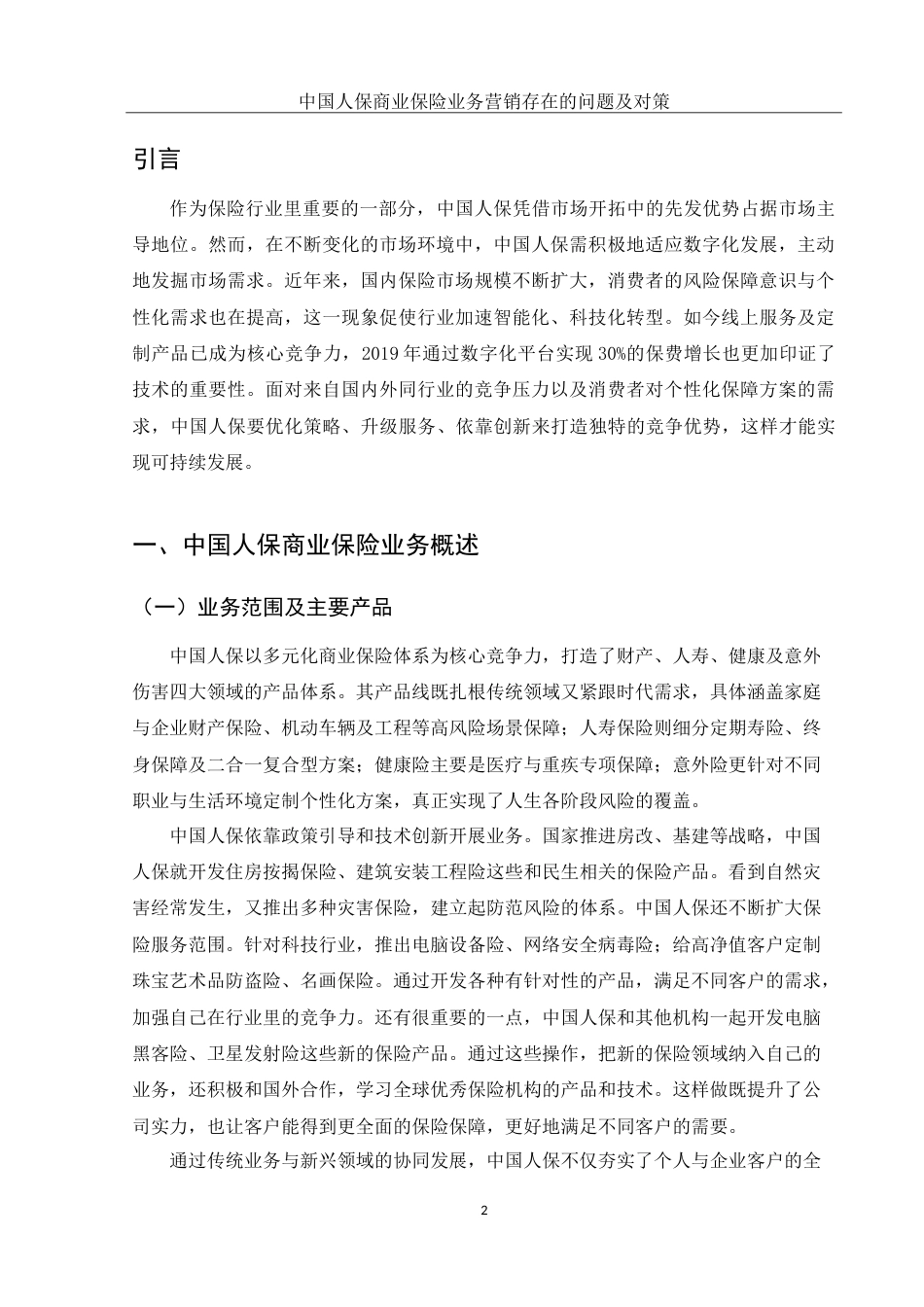 中国人保商业保险业务营销存在的问题及对策

引言

作为保险行业里重要的一部分，中国人保凭借市场开拓中的先发优势占据市场主导地位。然而，在不断变化的市场环境中，中国人保需积极地适应数字化发展，主动地发掘市场需求。近年来，国内保险市场规模不断扩大，消费者的风险保障意识与个性化需求也在提高，这一现象促使行业加速智能化、科技化转型。如今线上服务及定制产品已成为核心竞争力，2019 年通过数字化平台实现 30%的保费增长也更加印证了技术的重要性。面对来自国内外同行业的竞争压力以及消费者对个性化保障方案的需求，中国人保要优化策略、升级服务、依靠创新来打造独特的竞争优势，这样才能实现可持续发展。

一、中国人保商业保险业务概述

（一）业务范围及主要产品

中国人保以多元化商业保险体系为核心竞争力，打造了财产、人寿、健康及意外伤害四大领域的产品体系。其产品线既扎根传统领域又紧跟时代需求，具体涵盖家庭与企业财产保险、机动车辆及工程等高风险场景保障；人寿保险则细分定期寿险、终身保障及二合一复合型方案；健康险主要是医疗与重疾专项保障；意外险更针对不同职业与生活环境定制个性化方案，真正实现了人生各阶段风险的覆盖。

中国人保依靠政策引导和技术创新开展业务。国家推进房改、基建等战略，中国人保就开发住房按揭保险、建筑安装工程险这些和民生相关的保险产品。看到自然灾害经常发生，又推出多种灾害保险，建立起防范风险的体系。中国人保还不断扩大保险服务范围。针对科技行业，推出电脑设备险、网络安全病毒险；给高净值客户定制珠宝艺术品防盗险、名画保险。通过开发各种有针对性的产品，满足不同客户的需求，加强自己在行业里的竞争力。还有很重要的一点，中国人保和其他机构一起开发电脑黑客险、卫星发射险这些新的保险产品。通过这些操作，把新的保险领域纳入自己的业务，还积极和国外合作，学习全球优秀保险机构的产品和技术。这样做既提升了公司实力，也让客户能得到更全面的保险保障，更好地满足不同客户的需要。

通过传统业务与新兴领域的协同发展，中国人保不仅夯实了个人与企业客户的全

2